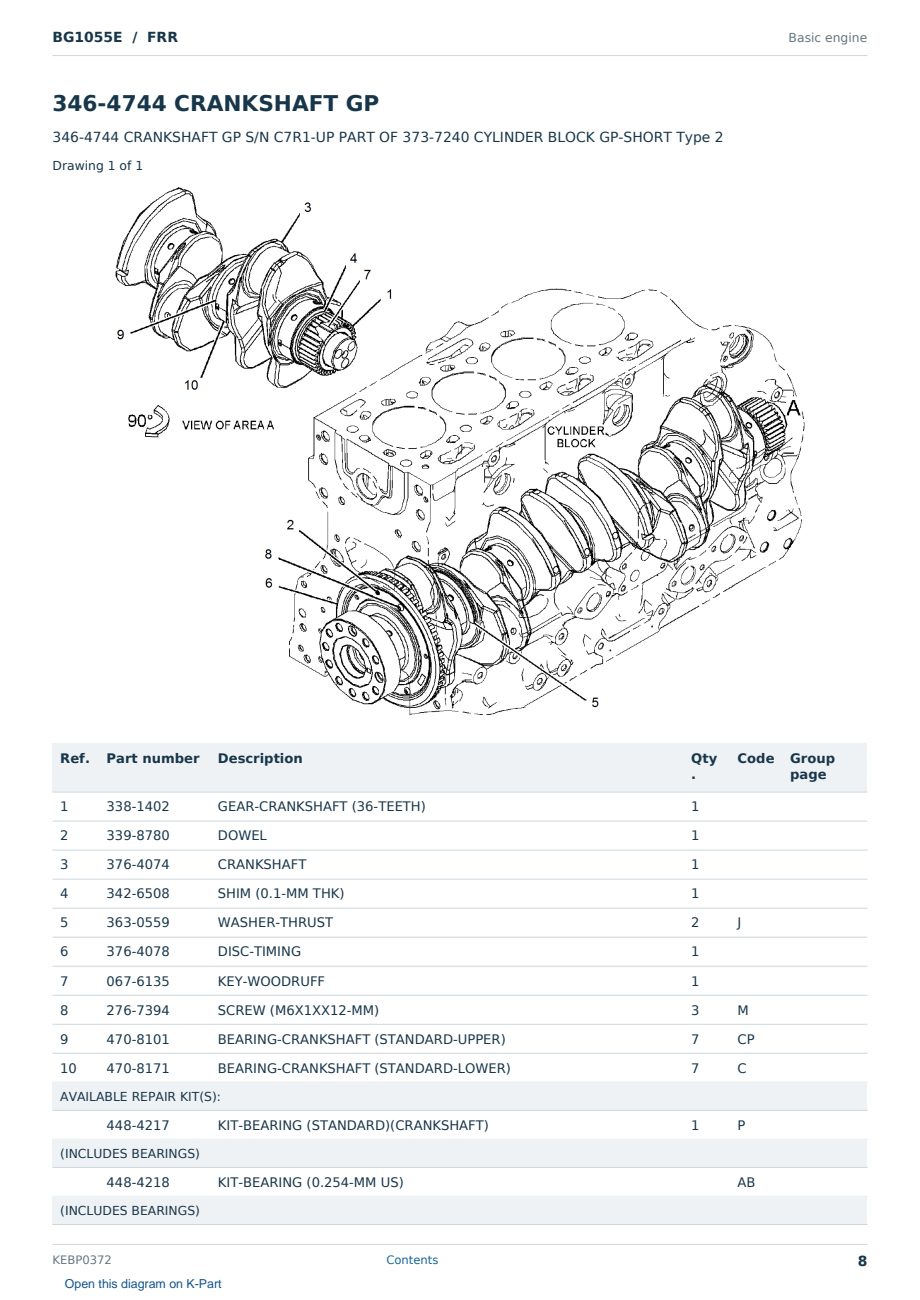 BG1055E / FRR

Basic engine

346-4744 CRANKSHAFT GP

346-4744 CRANKSHAFT GP S/N C7R1-UP PART OF 373-7240 CYLINDER BLOCK GP-SHORT Type 2

Drawing 1 of 1

3
4
7
1
9
10
90°
VIEW OF AREA A
CYLINDER BLOCK
A
2
8
6
5

| Ref. | Part number | Description | Qty. | Code | Group page |
|---|---|---|---|---|---|
| 1 | 338-1402 | GEAR-CRANKSHAFT (36-TEETH) | 1 | | |
| 2 | 339-8780 | DOWEL | 1 | | |
| 3 | 376-4074 | CRANKSHAFT | 1 | | |
| 4 | 342-6508 | SHIM (0.1-MM THK) | 1 | | |
| 5 | 363-0559 | WASHER-THRUST | 2 | J | |
| 6 | 376-4078 | DISC-TIMING | 1 | | |
| 7 | 067-6135 | KEY-WOODRUFF | 1 | | |
| 8 | 276-7394 | SCREW (M6X1XX12-MM) | 3 | M | |
| 9 | 470-8101 | BEARING-CRANKSHAFT (STANDARD-UPPER) | 7 | CP | |
| 10 | 470-8171 | BEARING-CRANKSHAFT (STANDARD-LOWER) | 7 | C | |
| AVAILABLE REPAIR KIT(S): | | | | | |
| | 448-4217 | KIT-BEARING (STANDARD)(CRANKSHAFT) | 1 | P | |
| (INCLUDES BEARINGS) | | | | | |
| | 448-4218 | KIT-BEARING (0.254-MM US) | | AB | |
| (INCLUDES BEARINGS) | | | | | |

KEBP0372

Contents

8

Open this diagram on K-Part